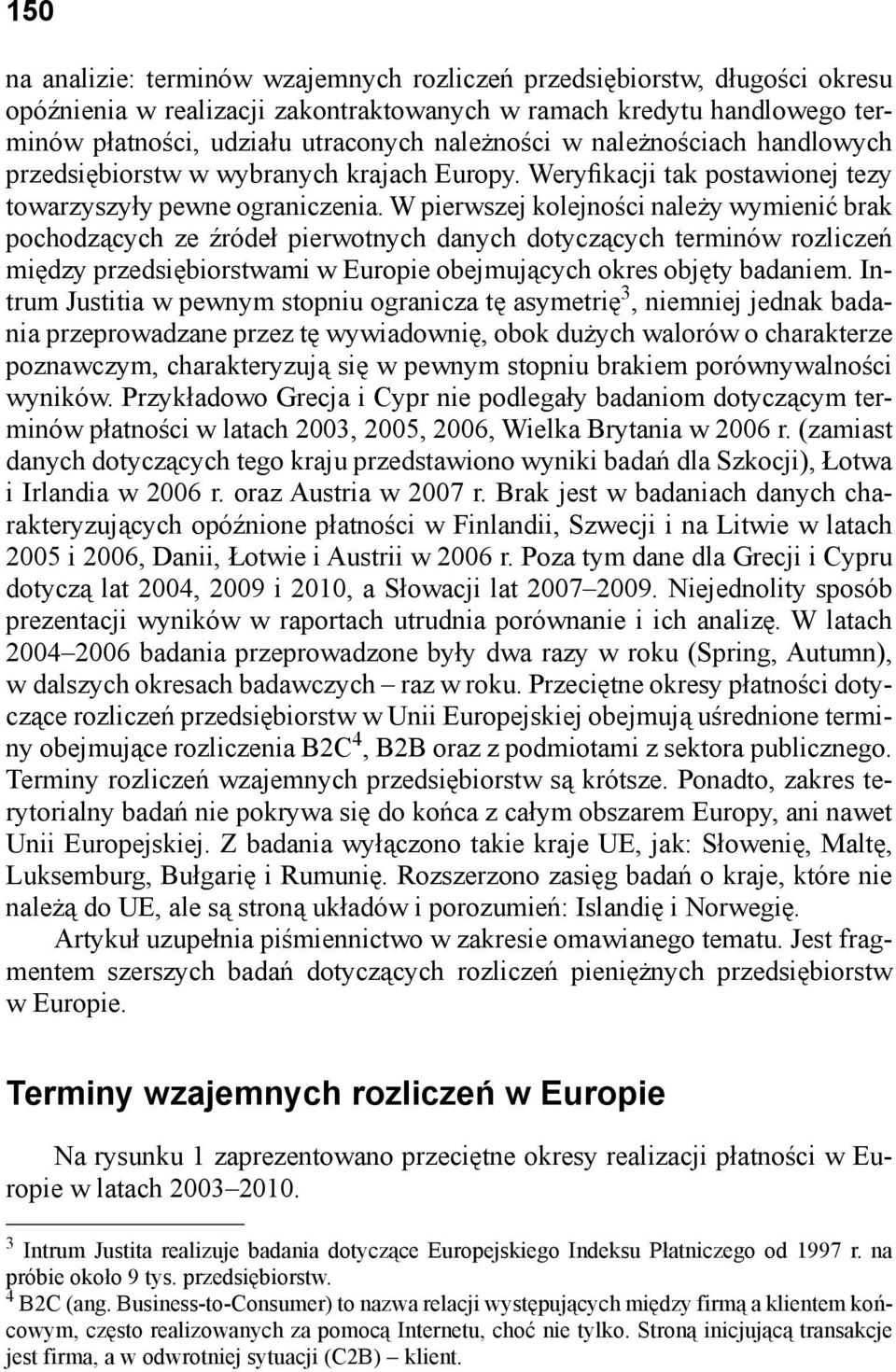 150

na analizie: terminów wzajemnych rozliczeń przedsiębiorstw, długości okresu opóźnienia w realizacji zakontraktowanych w ramach kredytu handlowego terminów płatności, udziału utraconych należności w należnościach handlowych przedsiębiorstw w wybranych krajach Europy. Weryfikacji tak postawionej tezy towarzyszyły pewne ograniczenia. W pierwszej kolejności należy wymienić brak pochodzących ze źródeł pierwotnych danych dotyczących terminów rozliczeń między przedsiębiorstwami w Europie obejmujących okres objęty badaniem. Intrum Justitia w pewnym stopniu ogranicza tę asymetrię$^3$, niemniej jednak badania przeprowadzane przez tę wywiadownię, obok dużych walorów o charakterze poznawczym, charakteryzują się w pewnym stopniu brakiem porównywalności wyników. Przykładowo Grecja i Cypr nie podlegały badaniom dotyczącym terminów płatności w latach 2003, 2005, 2006, Wielka Brytania w 2006 r. (zamiast danych dotyczących tego kraju przedstawiono wyniki badań dla Szkocji), Łotwa i Irlandia w 2006 r. oraz Austria w 2007 r. Brak jest w badaniach danych charakteryzujących opóźnione płatności w Finlandii, Szwecji i na Litwie w latach 2005 i 2006, Danii, Łotwie i Austrii w 2006 r. Poza tym dane dla Grecji i Cypru dotyczą lat 2004, 2009 i 2010, a Słowacji lat 2007–2009. Niejednolity sposób prezentacji wyników w raportach utrudnia porównanie i ich analizę. W latach 2004–2006 badania przeprowadzone były dwa razy w roku (Spring, Autumn), w dalszych okresach badawczych – raz w roku. Przeciętne okresy płatności dotyczące rozliczeń przedsiębiorstw w Unii Europejskiej obejmują uśrednione terminy obejmujące rozliczenia B2C$^4$, B2B oraz z podmiotami z sektora publicznego. Terminy rozliczeń wzajemnych przedsiębiorstw są krótsze. Ponadto, zakres terytorialny badań nie pokrywa się do końca z całym obszarem Europy, ani nawet Unii Europejskiej. Z badania wyłączono takie kraje UE, jak: Słowenię, Maltę, Luksemburg, Bułgarię i Rumunię. Rozszerzono zasięg badań o kraje, które nie należą do UE, ale są stroną układów i porozumień: Islandię i Norwegię.

Artykuł uzupełnia piśmiennictwo w zakresie omawianego tematu. Jest fragmentem szerszych badań dotyczących rozliczeń pieniężnych przedsiębiorstw w Europie.

Terminy wzajemnych rozliczeń w Europie

Na rysunku 1 zaprezentowano przeciętne okresy realizacji płatności w Europie w latach 2003–2010.

$^3$ Intrum Justita realizuje badania dotyczące Europejskiego Indeksu Płatniczego od 1997 r. na próbie około 9 tys. przedsiębiorstw.
$^4$ B2C (ang. Business-to-Consumer) to nazwa relacji występujących między firmą a klientem końcowym, często realizowanych za pomocą Internetu, choć nie tylko. Stroną inicjującą transakcje jest firma, a w odwrotnej sytuacji (C2B) – klient.